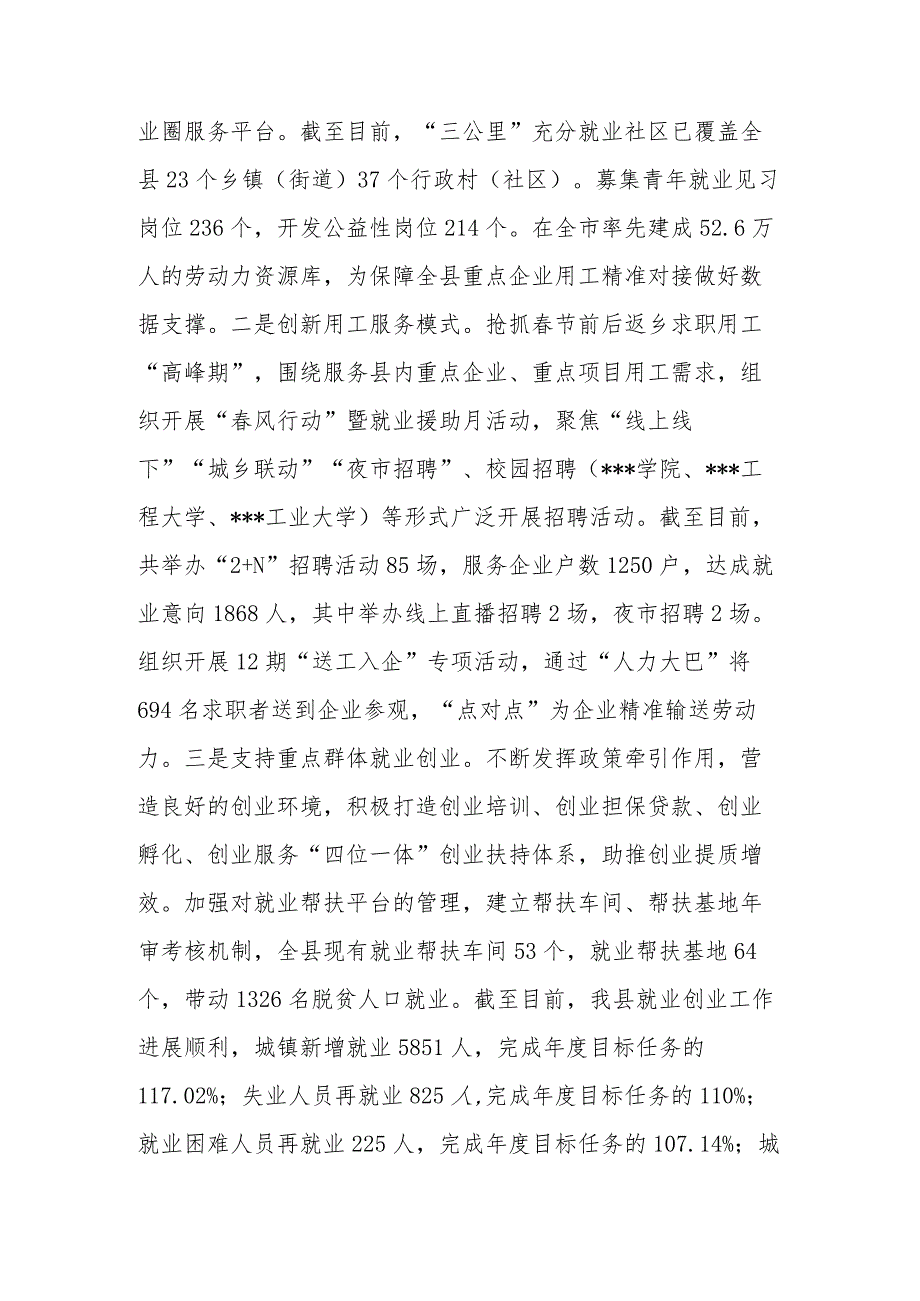 业圈服务平台。截至目前，“三公里”充分就业社区已覆盖全县23个乡镇（街道）37个行政村（社区）。募集青年就业见习岗位236个，开发公益性岗位214个。在全市率先建成52.6万人的劳动力资源库，为保障全县重点企业用工精准对接做好数据支撑。二是创新用工服务模式。抢抓春节前后返乡求职用工“高峰期”，围绕服务县内重点企业、重点项目用工需求，组织开展“春风行动”暨就业援助月活动，聚焦“线上线下”“城乡联动”“夜市招聘”、校园招聘（***学院、***工程大学、***工业大学）等形式广泛开展招聘活动。截至目前，共举办“2+N”招聘活动85场，服务企业户数1250户，达成就业意向1868人，其中举办线上直播招聘2场，夜市招聘2场。组织开展12期“送工入企”专项活动，通过“人力大巴”将694名求职者送到企业参观，“点对点”为企业精准输送劳动力。三是支持重点群体就业创业。不断发挥政策牵引作用，营造良好的创业环境，积极打造创业培训、创业担保贷款、创业孵化、创业服务“四位一体”创业扶持体系，助推创业提质增效。加强对就业帮扶平台的管理，建立帮扶车间、帮扶基地年审考核机制，全县现有就业帮扶车间53个，就业帮扶基地64个，带动1326名脱贫人口就业。截至目前，我县就业创业工作进展顺利，城镇新增就业5851人，完成年度目标任务的117.02%；失业人员再就业825人，完成年度目标任务的110%；就业困难人员再就业225人，完成年度目标任务的107.14%；城